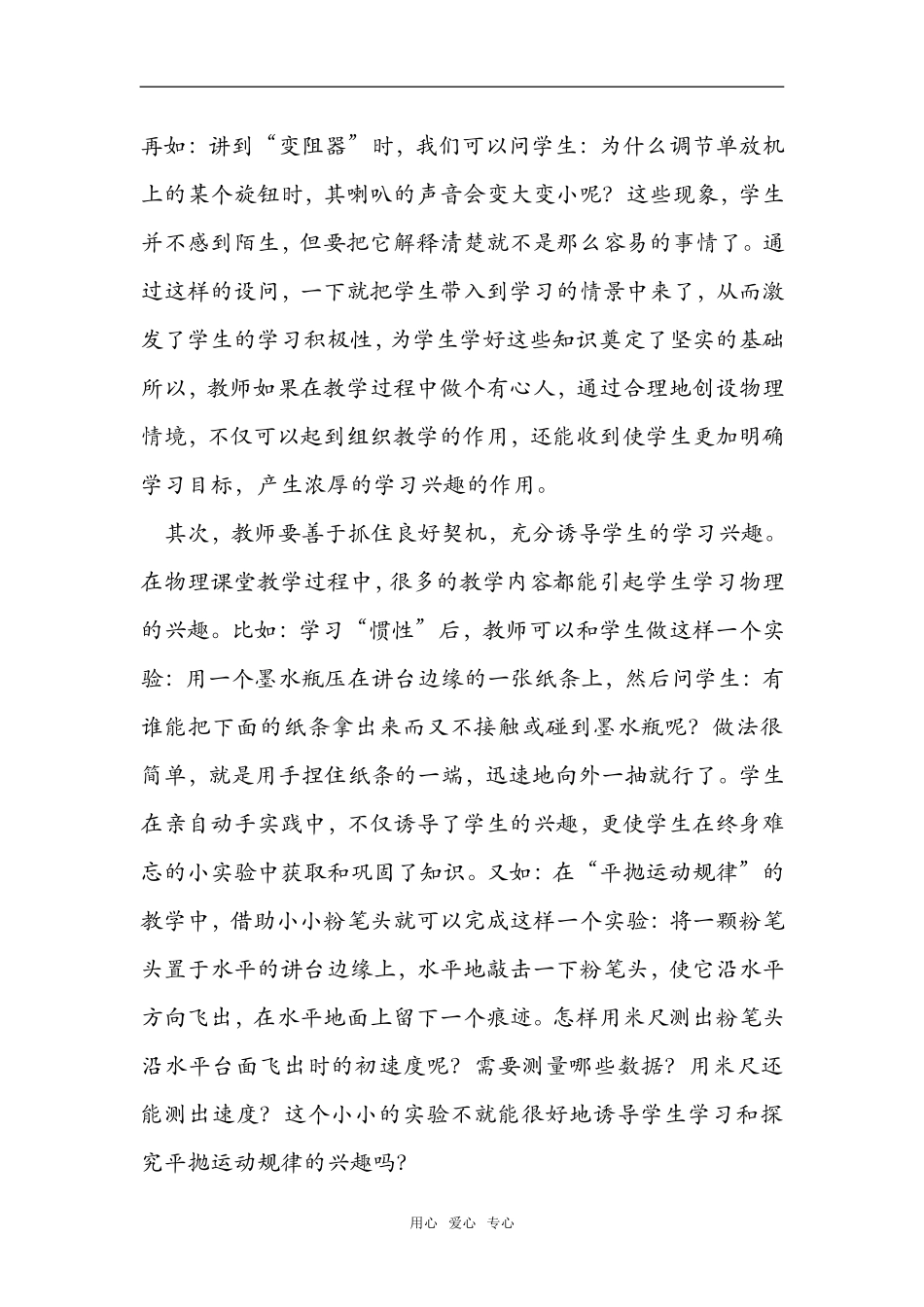 再如：讲到“变阻器”时，我们可以问学生：为什么调节单放机上的某个旋钮时，其喇叭的声音会变大变小呢？这些现象，学生并不感到陌生，但要把它解释清楚就不是那么容易的事情了。通过这样的设问，一下就把学生带入到学习的情景中来了，从而激发了学生的学习积极性，为学生学好这些知识奠定了坚实的基础所以，教师如果在教学过程中做个有心人，通过合理地创设物理情境，不仅可以起到组织教学的作用，还能收到使学生更加明确学习目标，产生浓厚的学习兴趣的作用。

其次，教师要善于抓住良好契机，充分诱导学生的学习兴趣。在物理课堂教学过程中，很多的教学内容都能引起学生学习物理的兴趣。比如：学习“惯性”后，教师可以和学生做这样一个实验：用一个墨水瓶压在讲台边缘的一张纸条上，然后问学生：有谁能把下面的纸条拿出来而又不接触或碰到墨水瓶呢？做法很简单，就是用手捏住纸条的一端，迅速地向外一抽就行了。学生在亲自动手实践中，不仅诱导了学生的兴趣，更使学生在终身难忘的小实验中获取和巩固了知识。又如：在“平抛运动规律”的教学中，借助小小粉笔头就可以完成这样一个实验：将一颗粉笔头置于水平的讲台边缘上，水平地敲击一下粉笔头，使它沿水平方向飞出，在水平地面上留下一个痕迹。怎样用米尺测出粉笔头沿水平台面飞出时的初速度呢？需要测量哪些数据？用米尺还能测出速度？这个小小的实验不就能很好地诱导学生学习和探究平抛运动规律的兴趣吗？

用心 爱心 专心